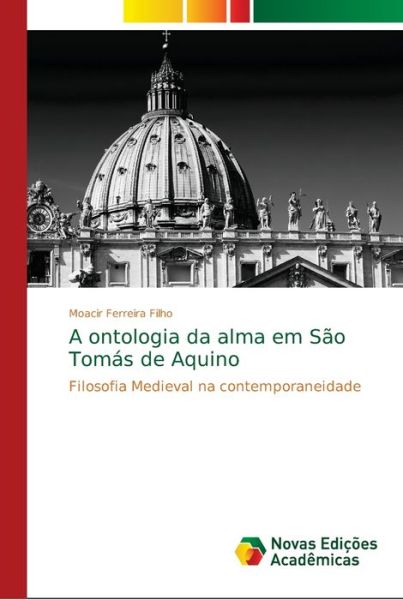 Moacir Ferreira Filho

A ontologia da alma em São Tomás de Aquino

Filosofia Medieval na contemporaneidade

Novas Edições Acadêmicas